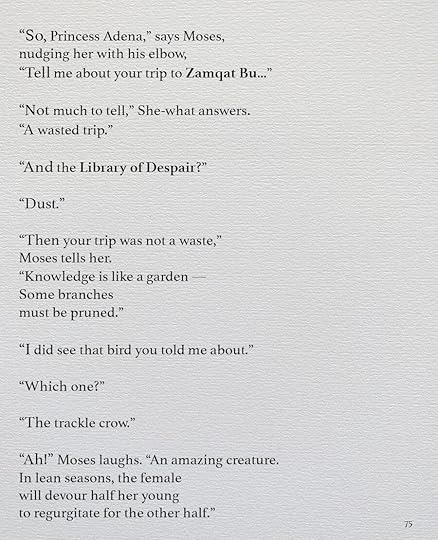 "So, Princess Adena," says Moses,
nudging her with his elbow,
"Tell me about your trip to Zamqat Bu..."

"Not much to tell," She-what answers.
"A wasted trip."

"And the Library of Despair?"

"Dust."

"Then your trip was not a waste,"
Moses tells her.
"Knowledge is like a garden —
Some branches
must be pruned."

"I did see that bird you told me about."

"Which one?"

"The trackle crow."

"Ah!" Moses laughs. "An amazing creature.
In lean seasons, the female
will devour half her young
to regurgitate for the other half."

75